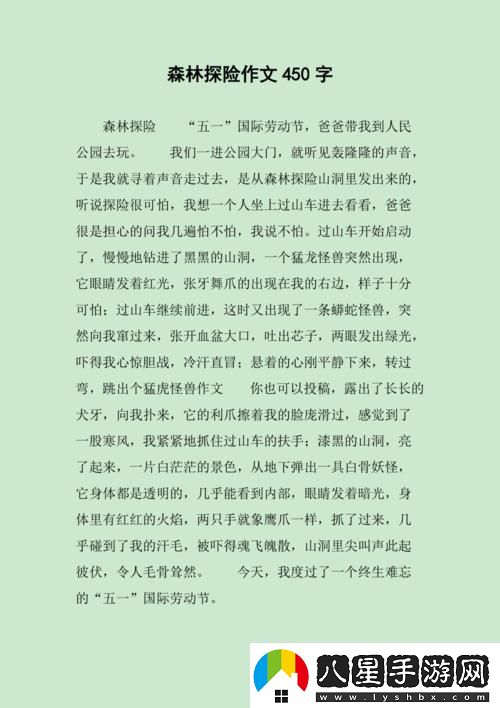 森林探险作文450字

森林探险 “五一”国际劳动节，爸爸带我到人民公园去玩。 我们一进公园大门，就听见轰隆隆的声音，于是我就寻着声音走过去，是从森林探险山洞里发出来的，听说探险很可怕，我想一个人坐上过山车进去看看，爸爸很是担心的问我几遍怕不怕，我说不怕。过山车开始启动了，慢慢地钻进了黑黑的山洞，一个猛龙怪兽突然出现，它眼睛发着红光，张牙舞爪的出现在我的右边，样子十分可怕；过山车继续前进，这时又出现了一条蟒蛇怪兽，突然向我窜过来，张开血盆大口，吐出芯子，两眼发出绿光，吓得我心惊胆战，冷汗直冒；悬着的心刚平静下来，转过弯，跳出个猛虎怪兽作文 你也可以投稿，露出了长长的犬牙，向我扑来，它的利爪擦着我的脸庞滑过，感觉到了一股寒风，我紧紧地抓住过山车的扶手；漆黑的山洞，亮了起来，一片白茫茫的景色，从地下弹出一具白骨妖怪，它身体都是透明的，几乎能看到内部，眼睛发着暗光，身体里有红红的火焰，两只手就象鹰爪一样，抓了过来，几乎碰到了我的汗毛，被吓得魂飞魄散，山洞里尖叫声此起彼伏，令人毛骨耸然。 今天，我度过了一个终生难忘的“五一”国际劳动节。

八星手游网
www.lyshbx.com